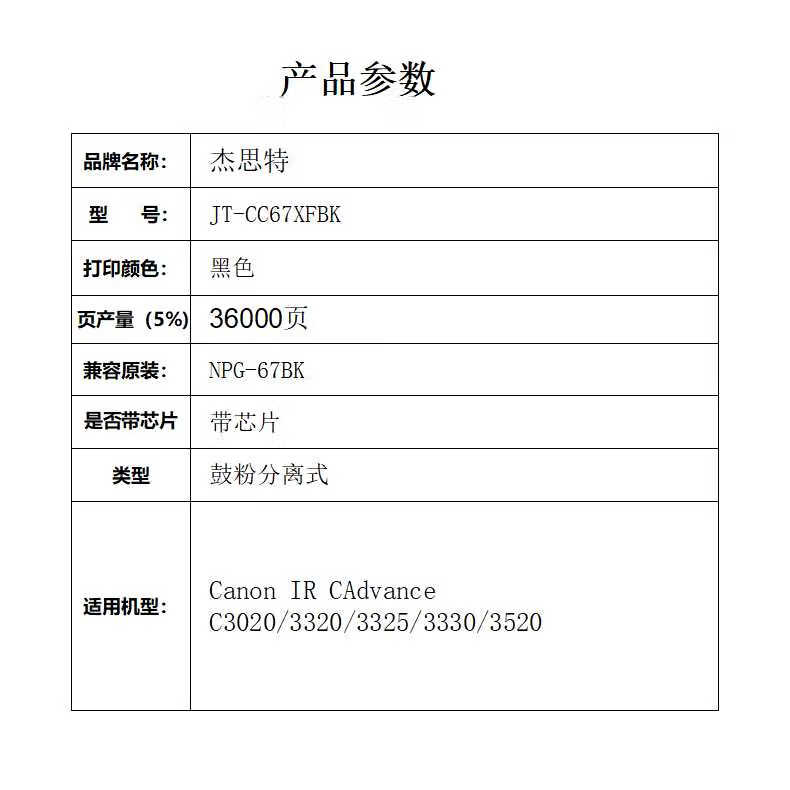 产品参数

| 品牌名称: | 杰思特 |
|---|---|
| 型　号: | JT-CC67XFBK |
| 打印颜色: | 黑色 |
| 页产量（5%) | 36000页 |
| 兼容原装: | NPG-67BK |
| 是否带芯片 | 带芯片 |
| 类型 | 鼓粉分离式 |
| 适用机型: | Canon IR CAdvance C3020/3320/3325/3330/3520 |